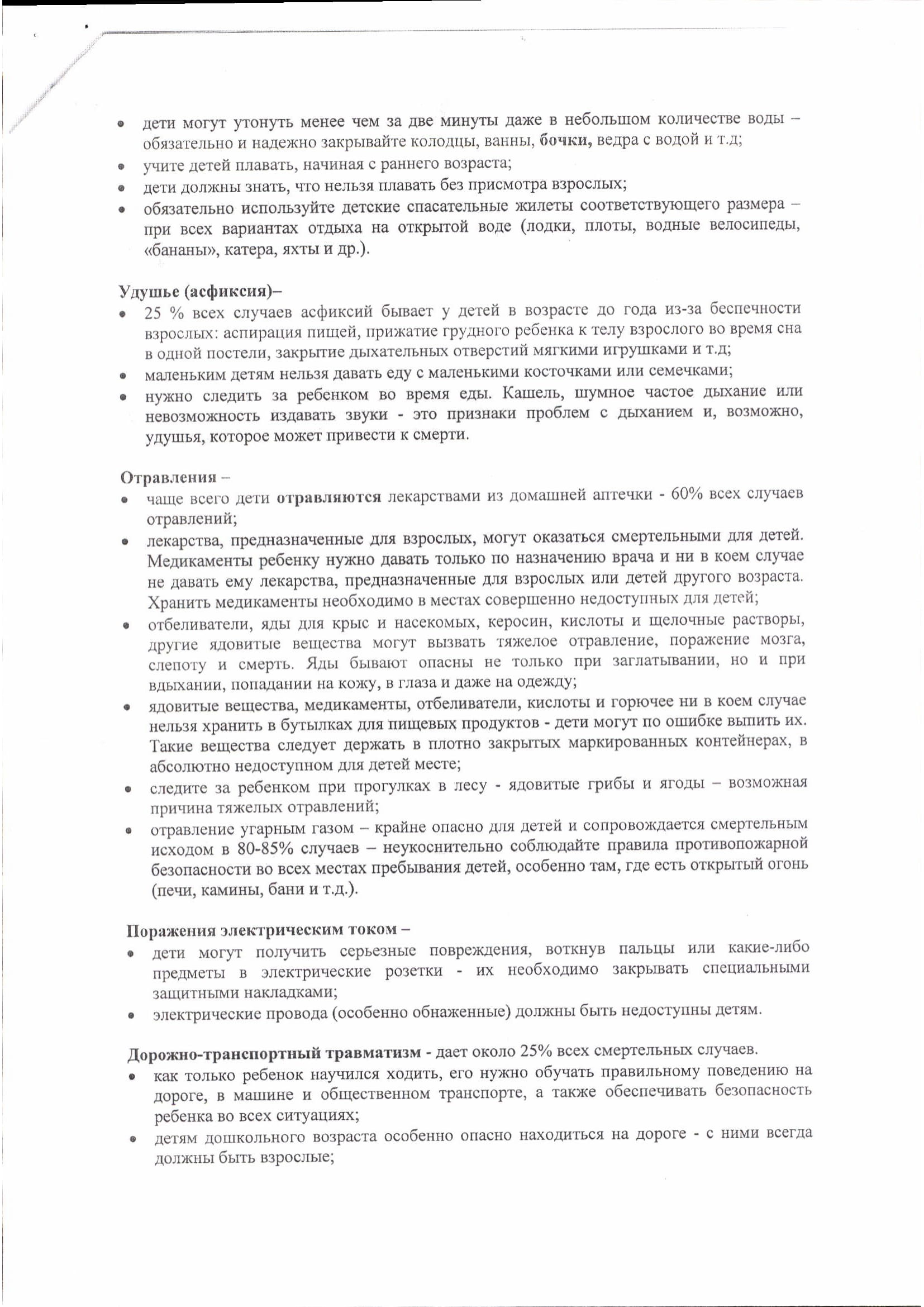 • дети могут утонуть менее чем за две минуты даже в небольшом количестве воды – обязательно и надежно закрывайте колодцы, ванны, бочки, ведра с водой и т.д;
• учите детей плавать, начиная с раннего возраста;
• дети должны знать, что нельзя плавать без присмотра взрослых;
• обязательно используйте детские спасательные жилеты соответствующего размера – при всех вариантах отдыха на открытой воде (лодки, плоты, водные велосипеды, «бананы», катера, яхты и др.).

Удушье (асфиксия)–
• 25 % всех случаев асфиксий бывает у детей в возрасте до года из-за беспечности взрослых: аспирация пищей, прижатие грудного ребенка к телу взрослого во время сна в одной постели, закрытие дыхательных отверстий мягкими игрушками и т.д;
• маленьким детям нельзя давать еду с маленькими косточками или семечками;
• нужно следить за ребенком во время еды. Кашель, шумное частое дыхание или невозможность издавать звуки - это признаки проблем с дыханием и, возможно, удушья, которое может привести к смерти.

Отравления –
• чаще всего дети отравляются лекарствами из домашней аптечки - 60% всех случаев отравлений;
• лекарства, предназначенные для взрослых, могут оказаться смертельными для детей. Медикаменты ребенку нужно давать только по назначению врача и ни в коем случае не давать ему лекарства, предназначенные для взрослых или детей другого возраста. Хранить медикаменты необходимо в местах совершенно недоступных для детей;
• отбеливатели, яды для крыс и насекомых, керосин, кислоты и щелочные растворы, другие ядовитые вещества могут вызвать тяжелое отравление, поражение мозга, слепоту и смерть. Яды бывают опасны не только при заглатывании, но и при вдыхании, попадании на кожу, в глаза и даже на одежду;
• ядовитые вещества, медикаменты, отбеливатели, кислоты и горючее ни в коем случае нельзя хранить в бутылках для пищевых продуктов - дети могут по ошибке выпить их. Такие вещества следует держать в плотно закрытых маркированных контейнерах, в абсолютно недоступном для детей месте;
• следите за ребенком при прогулках в лесу - ядовитые грибы и ягоды – возможная причина тяжелых отравлений;
• отравление угарным газом – крайне опасно для детей и сопровождается смертельным исходом в 80-85% случаев – неукоснительно соблюдайте правила противопожарной безопасности во всех местах пребывания детей, особенно там, где есть открытый огонь (печи, камины, бани и т.д.).

Поражения электрическим током –
• дети могут получить серьезные повреждения, воткнув пальцы или какие-либо предметы в электрические розетки - их необходимо закрывать специальными защитными накладками;
• электрические провода (особенно обнаженные) должны быть недоступны детям.

Дорожно-транспортный травматизм - дает около 25% всех смертельных случаев.
• как только ребенок научился ходить, его нужно обучать правильному поведению на дороге, в машине и общественном транспорте, а также обеспечивать безопасность ребенка во всех ситуациях;
• детям дошкольного возраста особенно опасно находиться на дороге - с ними всегда должны быть взрослые;